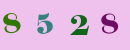 8 5 2 8